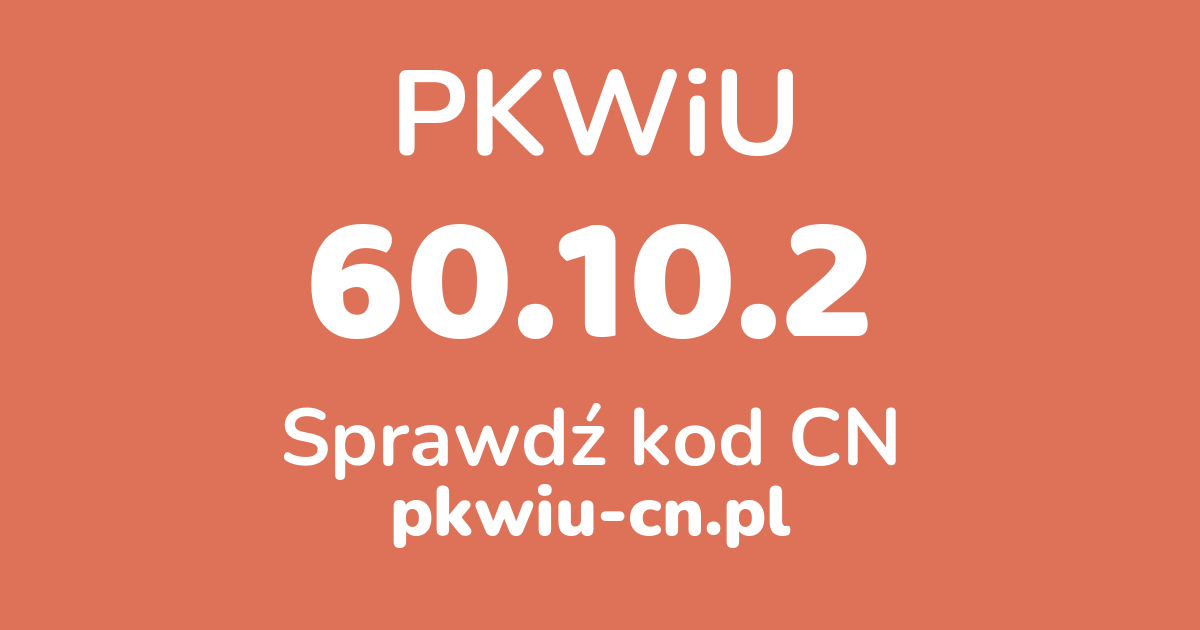 PKWiU
60.10.2
Sprawdź kod CN
pkwiu-cn.pl